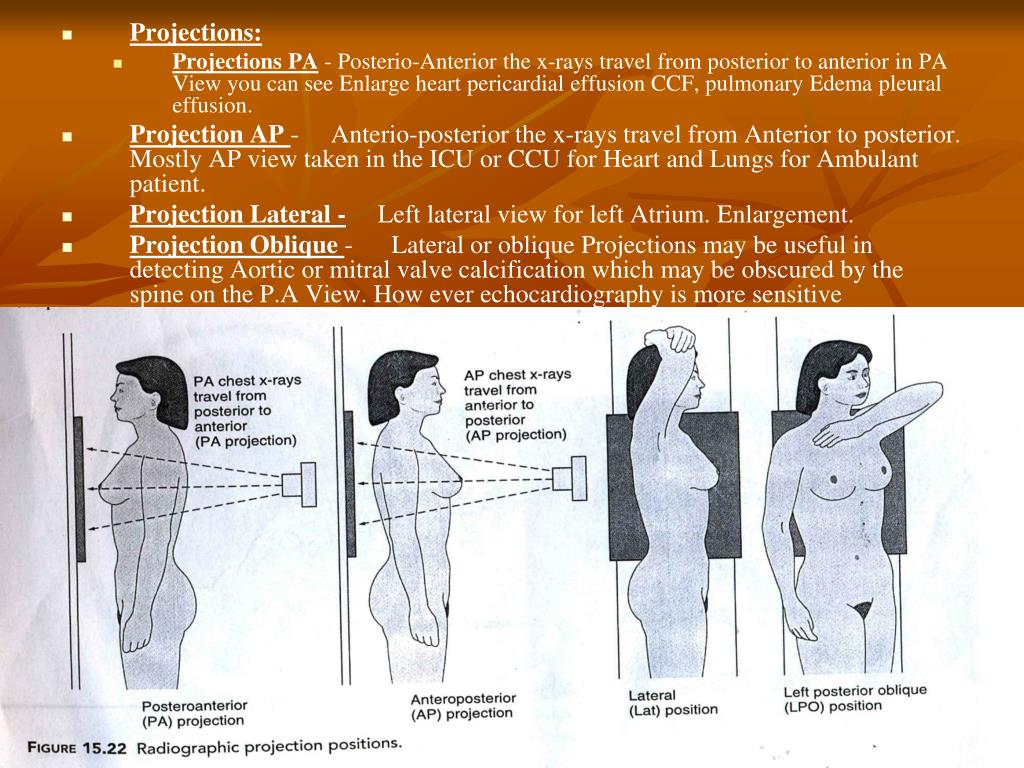 Projections:

Projections PA - Posterio-Anterior the x-rays travel from posterior to anterior in PA View you can see Enlarge heart pericardial effusion CCF, pulmonary Edema pleural effusion.

Projection AP - Anterio-posterior the x-rays travel from Anterior to posterior. Mostly AP view taken in the ICU or CCU for Heart and Lungs for Ambulant patient.

Projection Lateral - Left lateral view for left Atrium. Enlargement.

Projection Oblique - Lateral or oblique Projections may be useful in detecting Aortic or mitral valve calcification which may be obscured by the spine on the P.A View. How ever echocardiography is more sensitive

PA chest x-rays travel from posterior to anterior (PA projection)

AP chest x-rays travel from anterior to posterior (AP projection)

Posteroanterior (PA) projection

Anteroposterior (AP) projection

Lateral (Lat) position

Left posterior oblique (LPO) position

FIGURE 15.22 Radiographic projection positions.